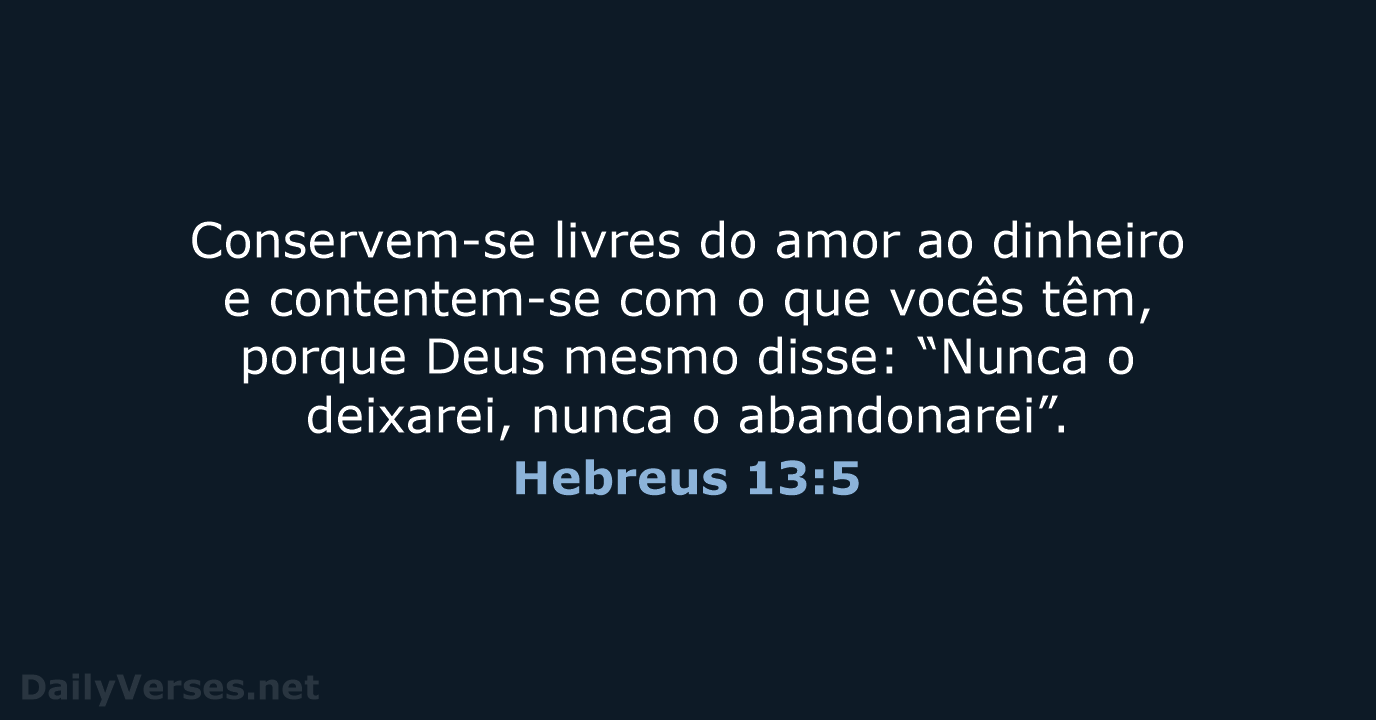 Conservem-se livres do amor ao dinheiro e contentem-se com o que vocês têm, porque Deus mesmo disse: “Nunca o deixarei, nunca o abandonarei”.

Hebreus 13:5

DailyVerses.net